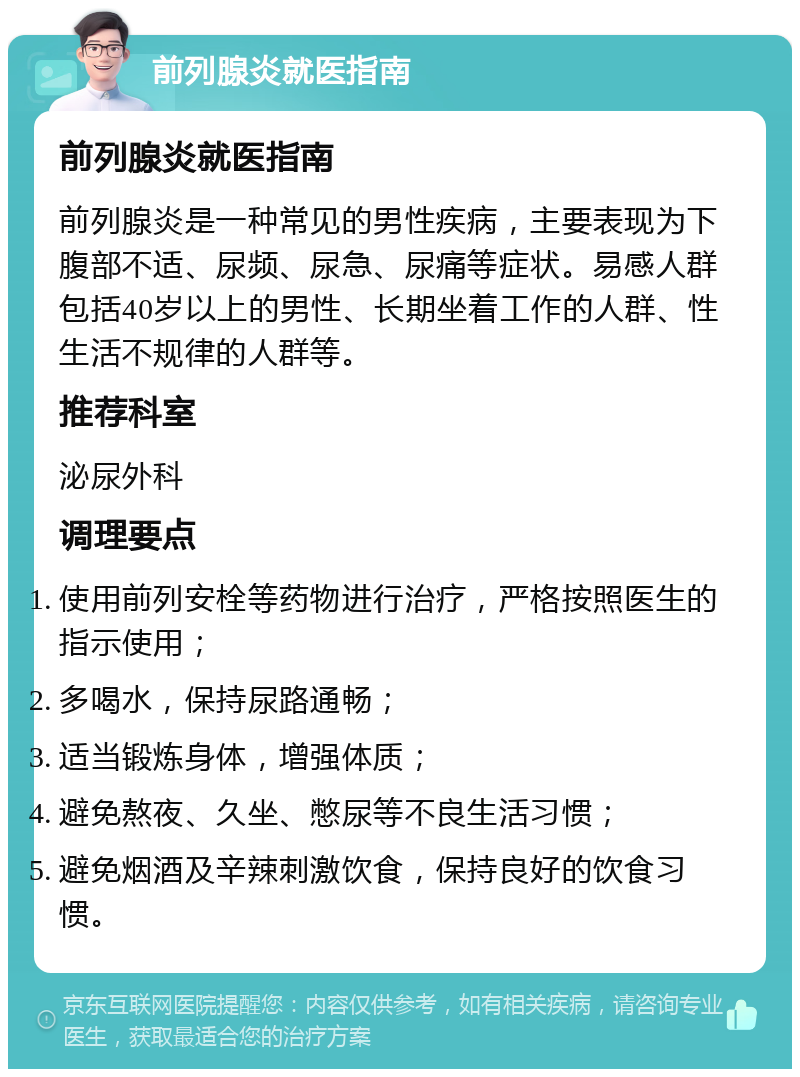 前列腺炎就医指南

前列腺炎就医指南

前列腺炎是一种常见的男性疾病，主要表现为下腹部不适、尿频、尿急、尿痛等症状。易感人群包括40岁以上的男性、长期坐着工作的人群、性生活不规律的人群等。

推荐科室

泌尿外科

调理要点

1. 使用前列安栓等药物进行治疗，严格按照医生的指示使用；
2. 多喝水，保持尿路通畅；
3. 适当锻炼身体，增强体质；
4. 避免熬夜、久坐、憋尿等不良生活习惯；
5. 避免烟酒及辛辣刺激饮食，保持良好的饮食习惯。

京东互联网医院提醒您：内容仅供参考，如有相关疾病，请咨询专业医生，获取最适合您的治疗方案